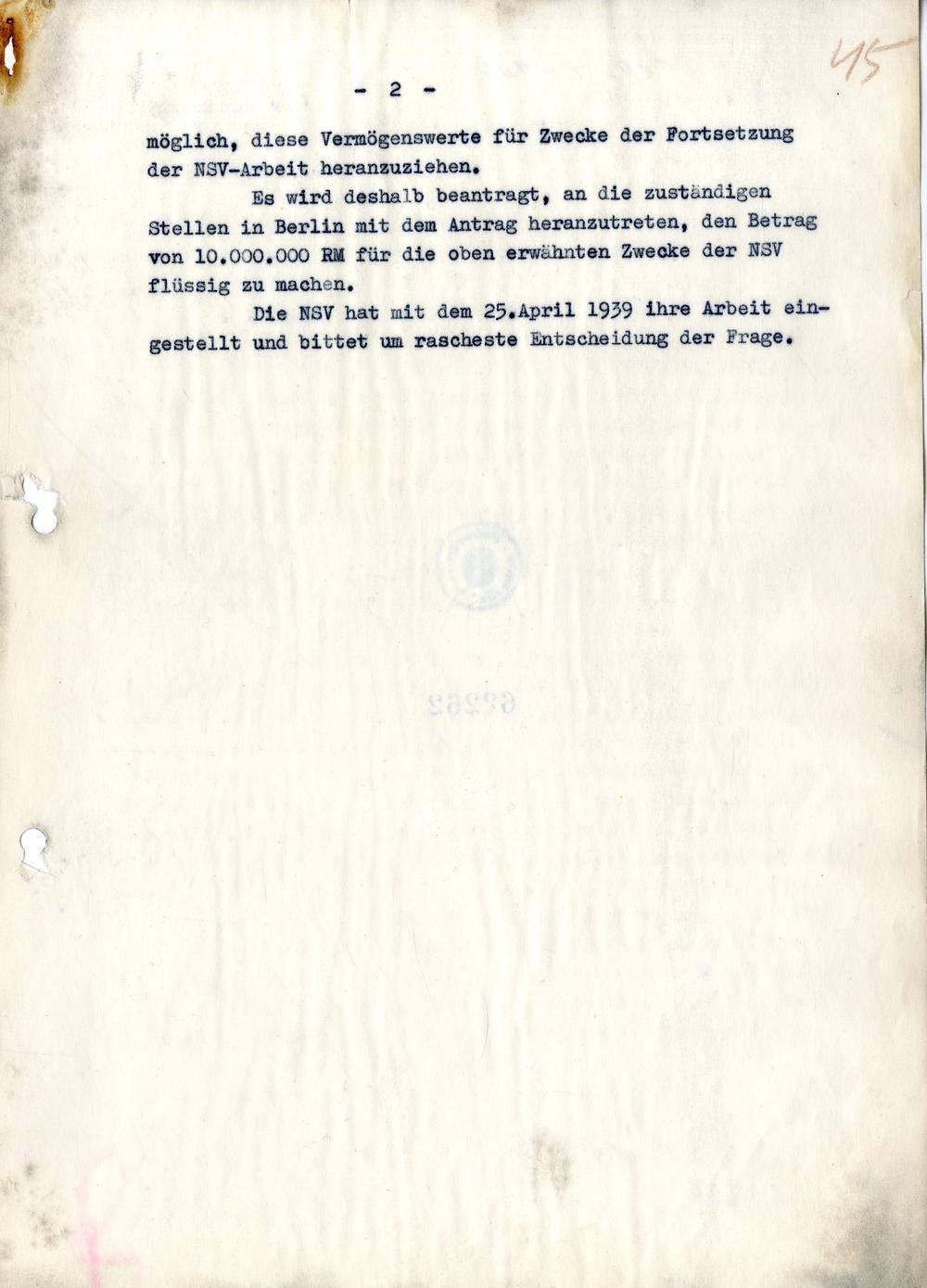 45

- 2 -

möglich, diese Vermögenswerte für Zwecke der Fortsetzung der NSV-Arbeit heranzuziehen.

Es wird deshalb beantragt, an die zuständigen Stellen in Berlin mit dem Antrag heranzutreten, den Betrag von 10.000.000 RM für die oben erwähnten Zwecke der NSV flüssig zu machen.

Die NSV hat mit dem 25.April 1939 ihre Arbeit eingestellt und bittet um rascheste Entscheidung der Frage.

69262